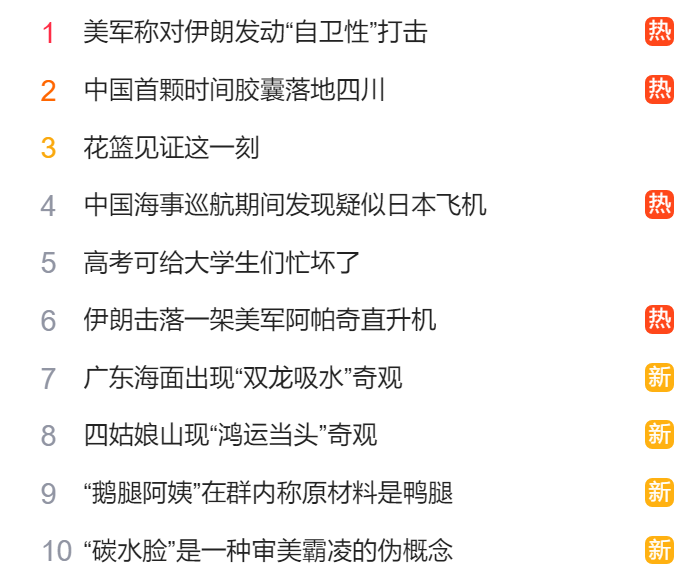 1 美军称对伊朗发动“自卫性”打击 热

2 中国首颗时间胶囊落地四川 热

3 花篮见证这一刻

4 中国海事巡航期间发现疑似日本飞机 热

5 高考可给大学生们忙坏了

6 伊朗击落一架美军阿帕奇直升机 热

7 广东海面出现“双龙吸水”奇观 新

8 四姑娘山现“鸿运当头”奇观 新

9 “鹅腿阿姨”在群内称原材料是鸭腿 新

10 “碳水脸”是一种审美霸凌的伪概念 新